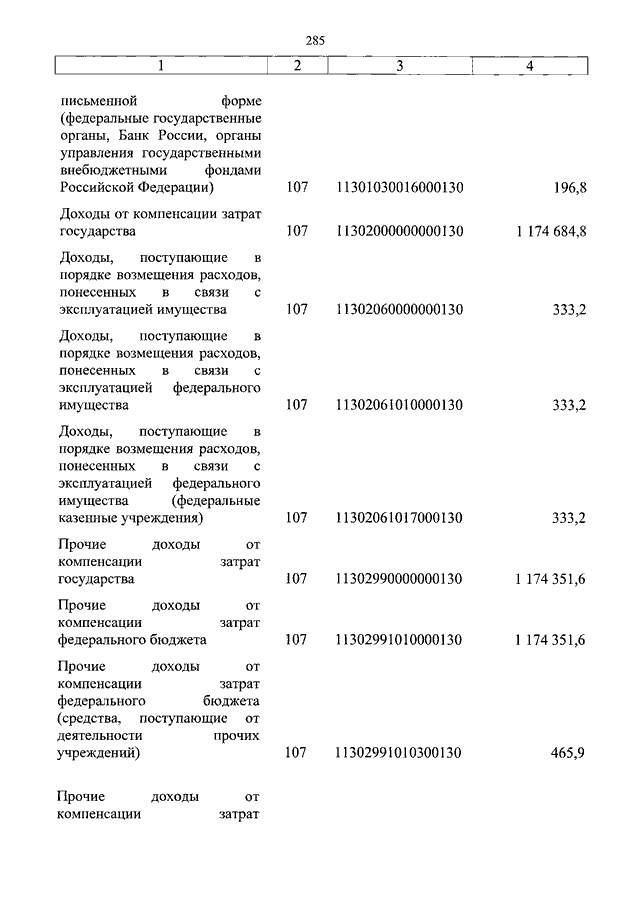 285

| 1 | 2 | 3 | 4 |
|---|---|---|---|
| письменной форме (федеральные государственные органы, Банк России, органы управления государственными внебюджетными фондами Российской Федерации) | 107 | 11301030016000130 | 196,8 |
| Доходы от компенсации затрат государства | 107 | 11302000000000130 | 1 174 684,8 |
| Доходы, поступающие в порядке возмещения расходов, понесенных в связи с эксплуатацией имущества | 107 | 11302060000000130 | 333,2 |
| Доходы, поступающие в порядке возмещения расходов, понесенных в связи с эксплуатацией федерального имущества | 107 | 11302061010000130 | 333,2 |
| Доходы, поступающие в порядке возмещения расходов, понесенных в связи с эксплуатацией федерального имущества (федеральные казенные учреждения) | 107 | 11302061017000130 | 333,2 |
| Прочие доходы от компенсации затрат государства | 107 | 11302990000000130 | 1 174 351,6 |
| Прочие доходы от компенсации затрат федерального бюджета | 107 | 11302991010000130 | 1 174 351,6 |
| Прочие доходы от компенсации затрат федерального бюджета (средства, поступающие от деятельности прочих учреждений) | 107 | 11302991010300130 | 465,9 |
| Прочие доходы от компенсации затрат | | | |